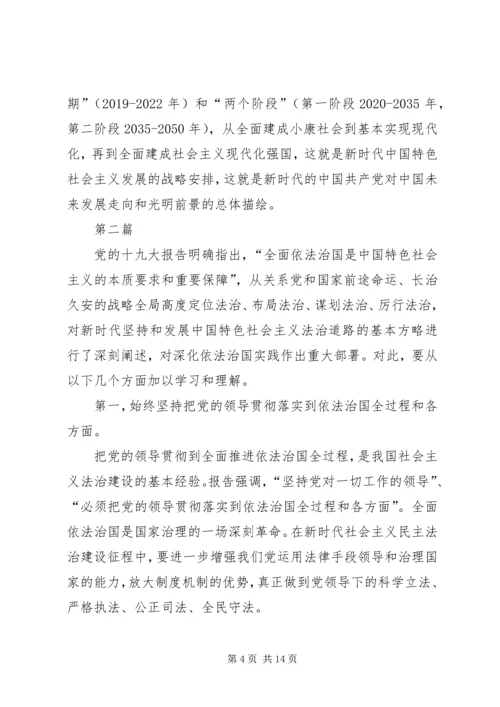 期”（2019-2022 年）和“两个阶段”（第一阶段 2020-2035 年，第二阶段 2035-2050 年），从全面建成小康社会到基本实现现代化，再到全面建成社会主义现代化强国，这就是新时代中国特色社会主义发展的战略安排，这就是新时代的中国共产党对中国未来发展走向和光明前景的总体描绘。

第二篇

党的十九大报告明确指出，“全面依法治国是中国特色社会主义的本质要求和重要保障”，从关系党和国家前途命运、长治久安的战略全局高度定位法治、布局法治、谋划法治、厉行法治，对新时代坚持和发展中国特色社会主义法治道路的基本方略进行了深刻阐述，对深化依法治国实践作出重大部署。对此，要从以下几个方面加以学习和理解。

第一，始终坚持把党的领导贯彻落实到依法治国全过程和各方面。

把党的领导贯彻到全面推进依法治国全过程，是我国社会主义法治建设的基本经验。报告强调，“坚持党对一切工作的领导”、“必须把党的领导贯彻落实到依法治国全过程和各方面”。全面依法治国是国家治理的一场深刻革命。在新时代社会主义民主法治建设征程中，要进一步增强我们党运用法律手段领导和治理国家的能力，放大制度机制的优势，真正做到党领导下的科学立法、严格执法、公正司法、全民守法。

第 4 页 共 14 页